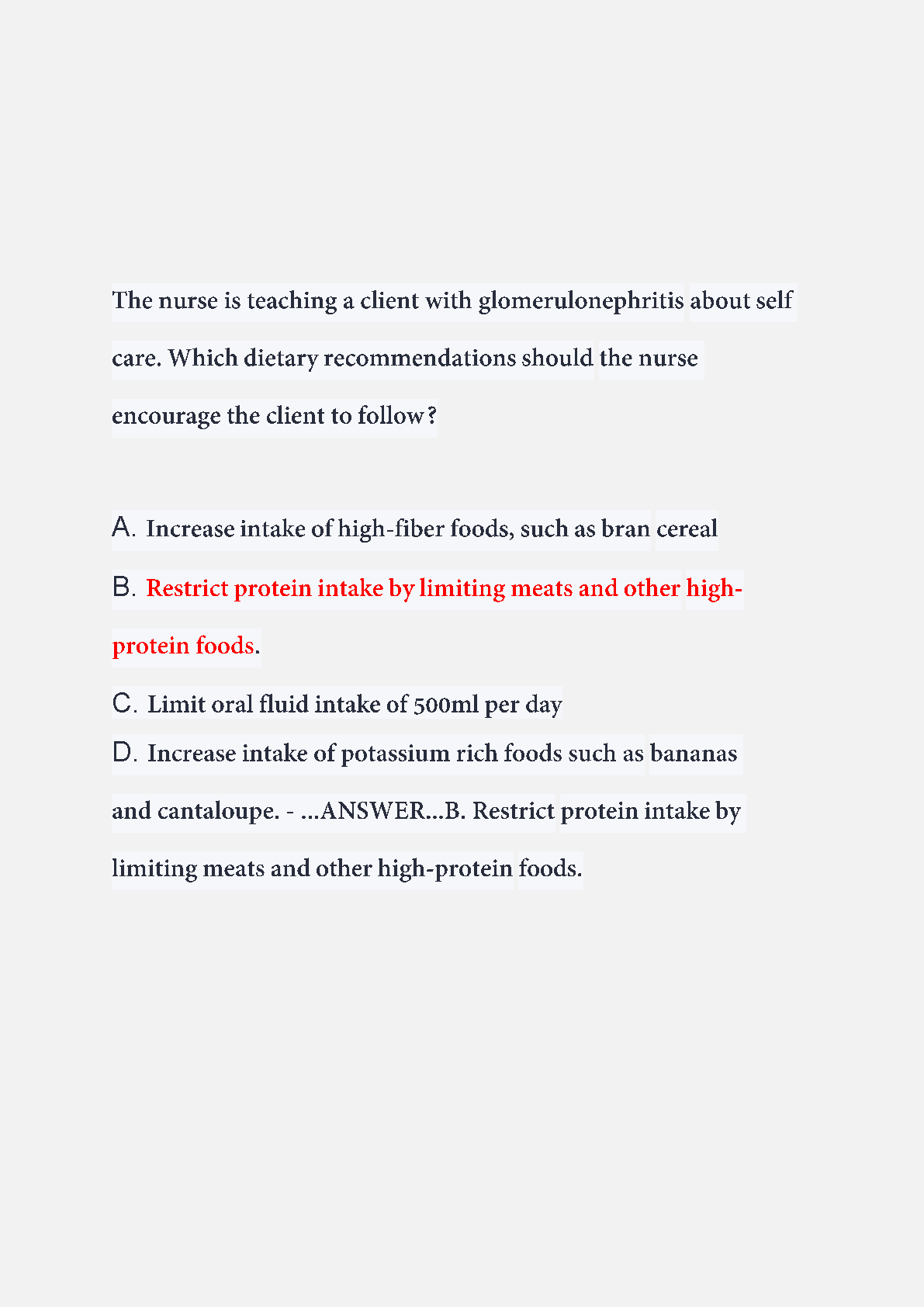 The nurse is teaching a client with glomerulonephritis about self care. Which dietary recommendations should the nurse encourage the client to follow?

A. Increase intake of high-fiber foods, such as bran cereal
B. Restrict protein intake by limiting meats and other high-protein foods.
C. Limit oral fluid intake of 500ml per day
D. Increase intake of potassium rich foods such as bananas and cantaloupe. - ...ANSWER...B. Restrict protein intake by limiting meats and other high-protein foods.